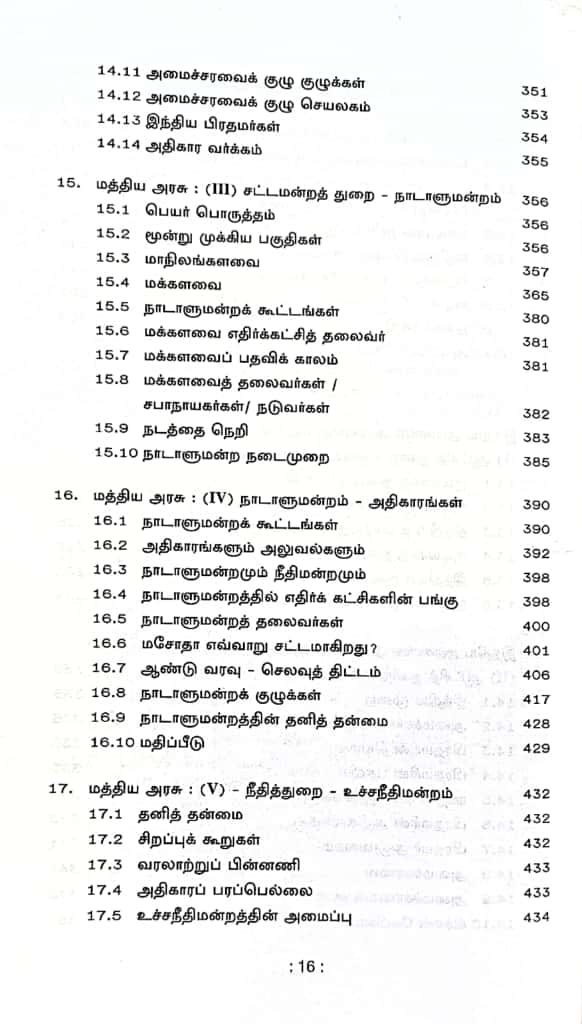 14.11 அமைச்சரவைக் குழு குழுக்கள் 351
14.12 அமைச்சரவைக் குழு செயலகம் 353
14.13 இந்திய பிரதமர்கள் 354
14.14 அதிகார வர்க்கம் 355

15. மத்திய அரசு : (III) சட்டமன்றத் துறை - நாடாளுமன்றம் 356
15.1 பெயர் பொருத்தம் 356
15.2 மூன்று முக்கிய பகுதிகள் 356
15.3 மாநிலங்களவை 357
15.4 மக்களவை 365
15.5 நாடாளுமன்றக் கூட்டங்கள் 380
15.6 மக்களவை எதிர்க்கட்சித் தலைவர் 381
15.7 மக்களவைப் பதவிக் காலம் 381
15.8 மக்களவைத் தலைவர்கள் / சபாநாயகர்கள்/ நடுவர்கள் 382
15.9 நடத்தை நெறி 383
15.10 நாடாளுமன்ற நடைமுறை 385

16. மத்திய அரசு : (IV) நாடாளுமன்றம் - அதிகாரங்கள் 390
16.1 நாடாளுமன்றக் கூட்டங்கள் 390
16.2 அதிகாரங்களும் அலுவல்களும் 392
16.3 நாடாளுமன்றமும் நீதிமன்றமும் 398
16.4 நாடாளுமன்றத்தில் எதிர்க் கட்சிகளின் பங்கு 398
16.5 நாடாளுமன்றத் தலைவர்கள் 400
16.6 மசோதா எவ்வாறு சட்டமாகிறது? 401
16.7 ஆண்டு வரவு - செலவுத் திட்டம் 406
16.8 நாடாளுமன்றக் குழுக்கள் 417
16.9 நாடாளுமன்றத்தின் தனித் தன்மை 428
16.10 மதிப்பீடு 429

17. மத்திய அரசு : (V) - நீதித்துறை - உச்சநீதிமன்றம் 432
17.1 தனித் தன்மை 432
17.2 சிறப்புக் கூறுகள் 432
17.3 வரலாற்றுப் பின்னணி 433
17.4 அதிகாரப் பரப்பெல்லை 433
17.5 உச்சநீதிமன்றத்தின் அமைப்பு 434

: 16 :